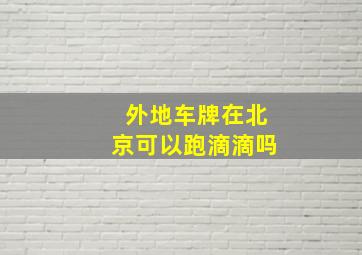 外地车牌在北京可以跑滴滴吗